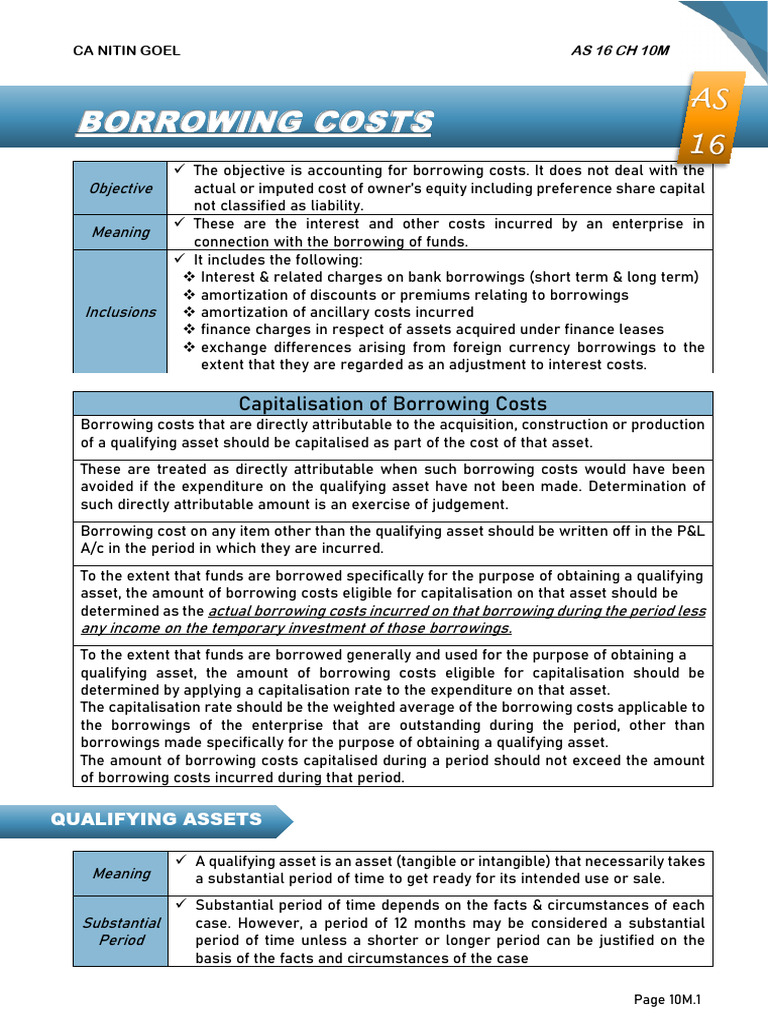 CA NITIN GOEL

AS 16 CH 10M

BORROWING COSTS

AS 16

| Objective | ✓ The objective is accounting for borrowing costs. It does not deal with the actual or imputed cost of owner's equity including preference share capital not classified as liability. |
|---|---|
| Meaning | ✓ These are the interest and other costs incurred by an enterprise in connection with the borrowing of funds. |
| Inclusions | ✓ It includes the following: ❖ Interest & related charges on bank borrowings (short term & long term) ❖ amortization of discounts or premiums relating to borrowings ❖ amortization of ancillary costs incurred ❖ finance charges in respect of assets acquired under finance leases ❖ exchange differences arising from foreign currency borrowings to the extent that they are regarded as an adjustment to interest costs. |

| Capitalisation of Borrowing Costs |
|---|
| Borrowing costs that are directly attributable to the acquisition, construction or production of a qualifying asset should be capitalised as part of the cost of that asset. |
| These are treated as directly attributable when such borrowing costs would have been avoided if the expenditure on the qualifying asset have not been made. Determination of such directly attributable amount is an exercise of judgement. |
| Borrowing cost on any item other than the qualifying asset should be written off in the P&L A/c in the period in which they are incurred. |
| To the extent that funds are borrowed specifically for the purpose of obtaining a qualifying asset, the amount of borrowing costs eligible for capitalisation on that asset should be determined as the actual borrowing costs incurred on that borrowing during the period less any income on the temporary investment of those borrowings. |
| To the extent that funds are borrowed generally and used for the purpose of obtaining a qualifying asset, the amount of borrowing costs eligible for capitalisation should be determined by applying a capitalisation rate to the expenditure on that asset. The capitalisation rate should be the weighted average of the borrowing costs applicable to the borrowings of the enterprise that are outstanding during the period, other than borrowings made specifically for the purpose of obtaining a qualifying asset. The amount of borrowing costs capitalised during a period should not exceed the amount of borrowing costs incurred during that period. |

QUALIFYING ASSETS

| Meaning | ✓ A qualifying asset is an asset (tangible or intangible) that necessarily takes a substantial period of time to get ready for its intended use or sale. |
|---|---|
| Substantial Period | ✓ Substantial period of time depends on the facts & circumstances of each case. However, a period of 12 months may be considered a substantial period of time unless a shorter or longer period can be justified on the basis of the facts and circumstances of the case |

Page 10M.1